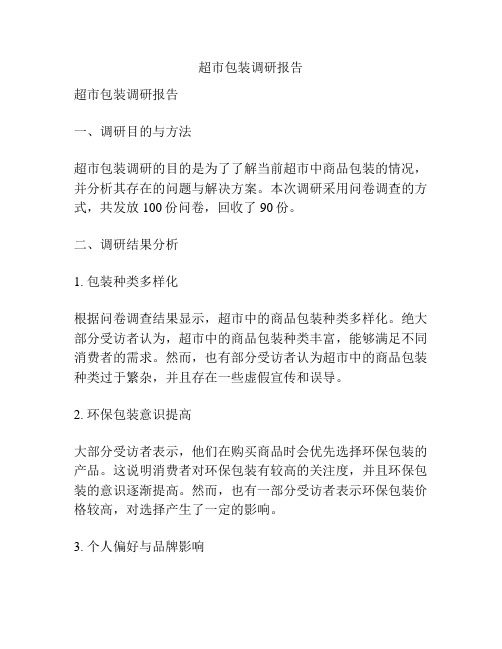 超市包装调研报告

超市包装调研报告

一、调研目的与方法

超市包装调研的目的是为了了解当前超市中商品包装的情况，并分析其存在的问题与解决方案。本次调研采用问卷调查的方式，共发放 100 份问卷，回收了 90 份。

二、调研结果分析

1. 包装种类多样化

根据问卷调查结果显示，超市中的商品包装种类多样化。绝大部分受访者认为，超市中的商品包装种类丰富，能够满足不同消费者的需求。然而，也有部分受访者认为超市中的商品包装种类过于繁杂，并且存在一些虚假宣传和误导。

2. 环保包装意识提高

大部分受访者表示，他们在购买商品时会优先选择环保包装的产品。这说明消费者对环保包装有较高的关注度，并且环保包装的意识逐渐提高。然而，也有一部分受访者表示环保包装价格较高，对选择产生了一定的影响。

3. 个人偏好与品牌影响